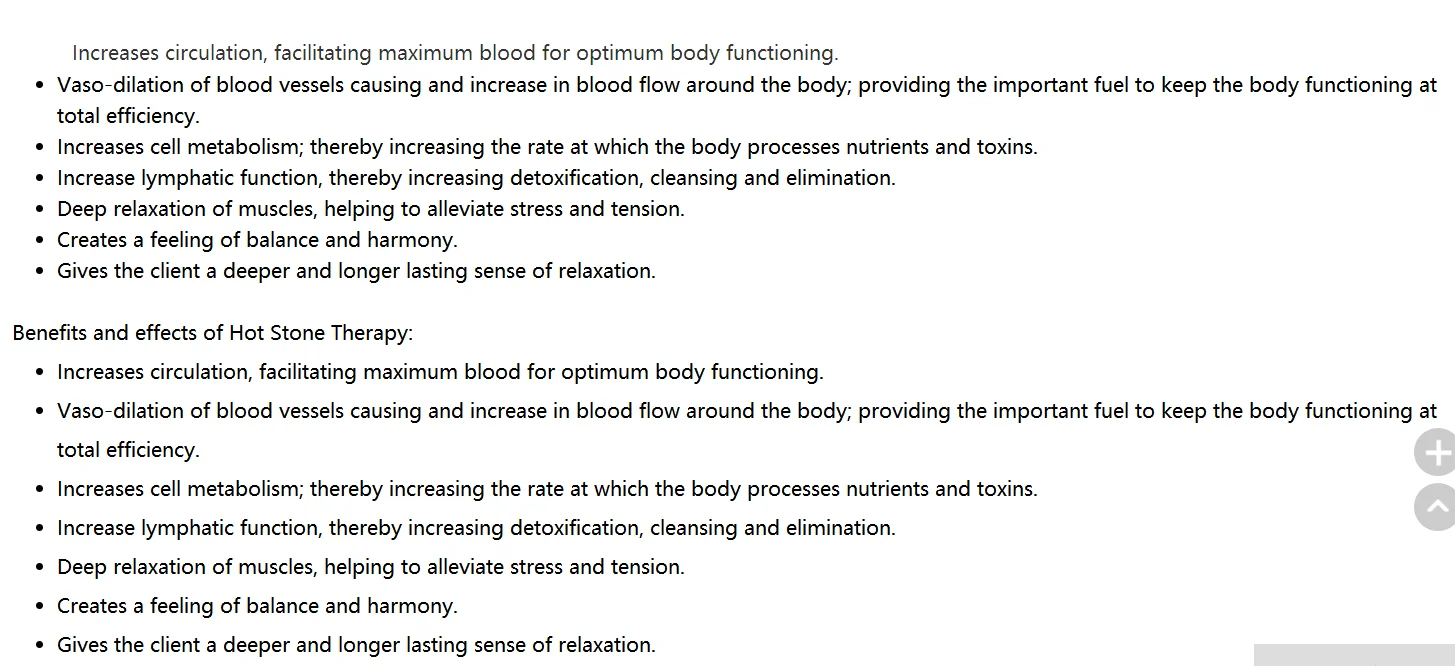 Increases circulation, facilitating maximum blood for optimum body functioning.

- Vaso-dilation of blood vessels causing and increase in blood flow around the body; providing the important fuel to keep the body functioning at total efficiency.
- Increases cell metabolism; thereby increasing the rate at which the body processes nutrients and toxins.
- Increase lymphatic function, thereby increasing detoxification, cleansing and elimination.
- Deep relaxation of muscles, helping to alleviate stress and tension.
- Creates a feeling of balance and harmony.
- Gives the client a deeper and longer lasting sense of relaxation.

Benefits and effects of Hot Stone Therapy:

- Increases circulation, facilitating maximum blood for optimum body functioning.
- Vaso-dilation of blood vessels causing and increase in blood flow around the body; providing the important fuel to keep the body functioning at total efficiency.
- Increases cell metabolism; thereby increasing the rate at which the body processes nutrients and toxins.
- Increase lymphatic function, thereby increasing detoxification, cleansing and elimination.
- Deep relaxation of muscles, helping to alleviate stress and tension.
- Creates a feeling of balance and harmony.
- Gives the client a deeper and longer lasting sense of relaxation.